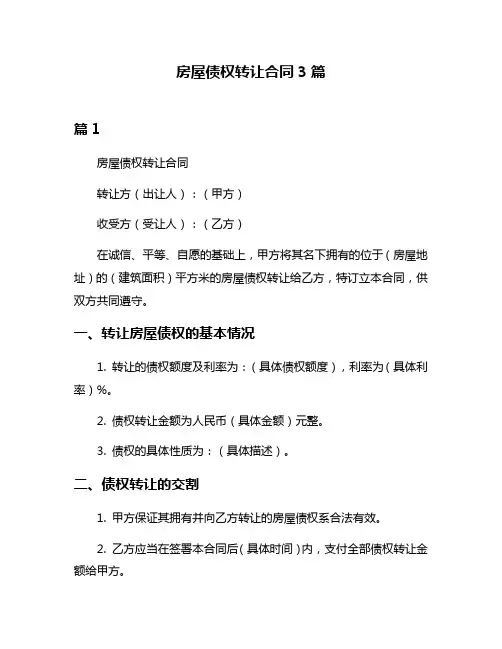 房屋债权转让合同 3 篇

篇 1

房屋债权转让合同

转让方（出让人）：（甲方）

收受方（受让人）：（乙方）

在诚信、平等、自愿的基础上，甲方将其名下拥有的位于（房屋地址）的（建筑面积）平方米的房屋债权转让给乙方，特订立本合同，供双方共同遵守。

一、转让房屋债权的基本情况

1. 转让的债权额度及利率为：（具体债权额度），利率为（具体利率）%。

2. 债权转让金额为人民币（具体金额）元整。

3. 债权的具体性质为：（具体描述）。

二、债权转让的交割

1. 甲方保证其拥有并向乙方转让的房屋债权系合法有效。

2. 乙方应当在签署本合同后（具体时间）内，支付全部债权转让金额给甲方。